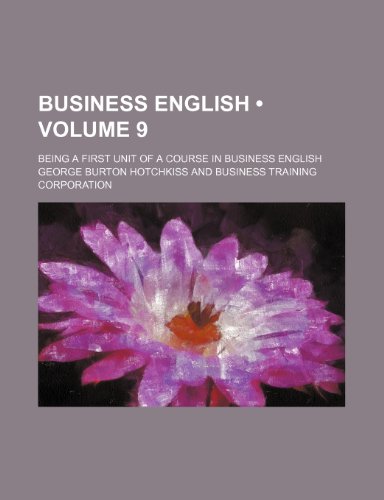 BUSINESS ENGLISH • VOLUME 9

BEING A FIRST UNIT OF A COURSE IN BUSINESS ENGLISH
GEORGE BURTON HOTCHKISS AND BUSINESS TRAINING CORPORATION